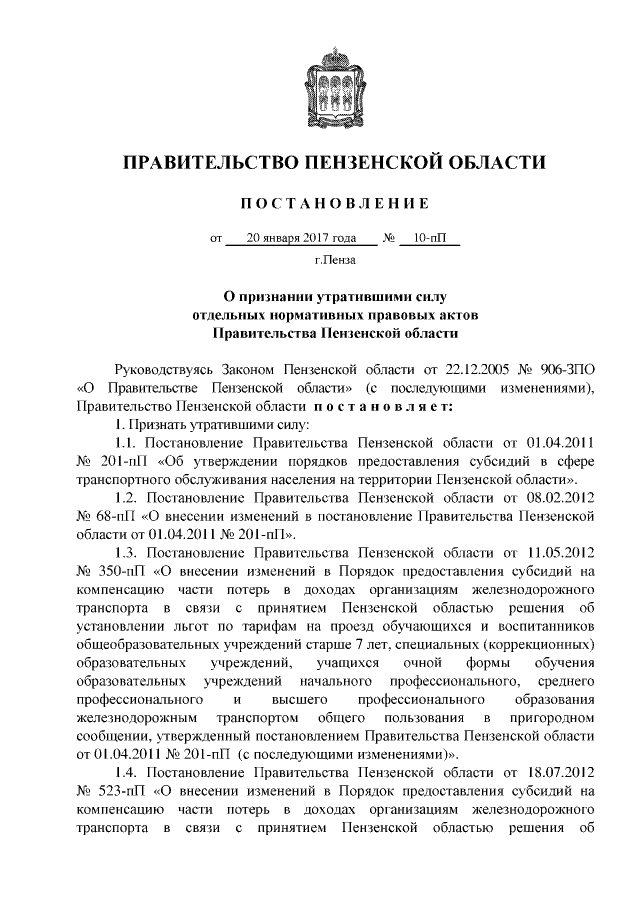 ПРАВИТЕЛЬСТВО ПЕНЗЕНСКОЙ ОБЛАСТИ

ПОСТАНОВЛЕНИЕ

от 20 января 2017 года № 10-пП

г.Пенза

О признании утратившими силу отдельных нормативных правовых актов Правительства Пензенской области

Руководствуясь Законом Пензенской области от 22.12.2005 № 906-ЗПО «О Правительстве Пензенской области» (с последующими изменениями), Правительство Пензенской области постановляет:

1. Признать утратившими силу:

1.1. Постановление Правительства Пензенской области от 01.04.2011 № 201-пП «Об утверждении порядков предоставления субсидий в сфере транспортного обслуживания населения на территории Пензенской области».

1.2. Постановление Правительства Пензенской области от 08.02.2012 № 68-пП «О внесении изменений в постановление Правительства Пензенской области от 01.04.2011 № 201-пП».

1.3. Постановление Правительства Пензенской области от 11.05.2012 № 350-пП «О внесении изменений в Порядок предоставления субсидий на компенсацию части потерь в доходах организациям железнодорожного транспорта в связи с принятием Пензенской областью решения об установлении льгот по тарифам на проезд обучающихся и воспитанников общеобразовательных учреждений старше 7 лет, специальных (коррекционных) образовательных учреждений, учащихся очной формы обучения образовательных учреждений начального профессионального, среднего профессионального и высшего профессионального образования железнодорожным транспортом общего пользования в пригородном сообщении, утвержденный постановлением Правительства Пензенской области от 01.04.2011 № 201-пП (с последующими изменениями)».

1.4. Постановление Правительства Пензенской области от 18.07.2012 № 523-пП «О внесении изменений в Порядок предоставления субсидий на компенсацию части потерь в доходах организациям железнодорожного транспорта в связи с принятием Пензенской областью решения об